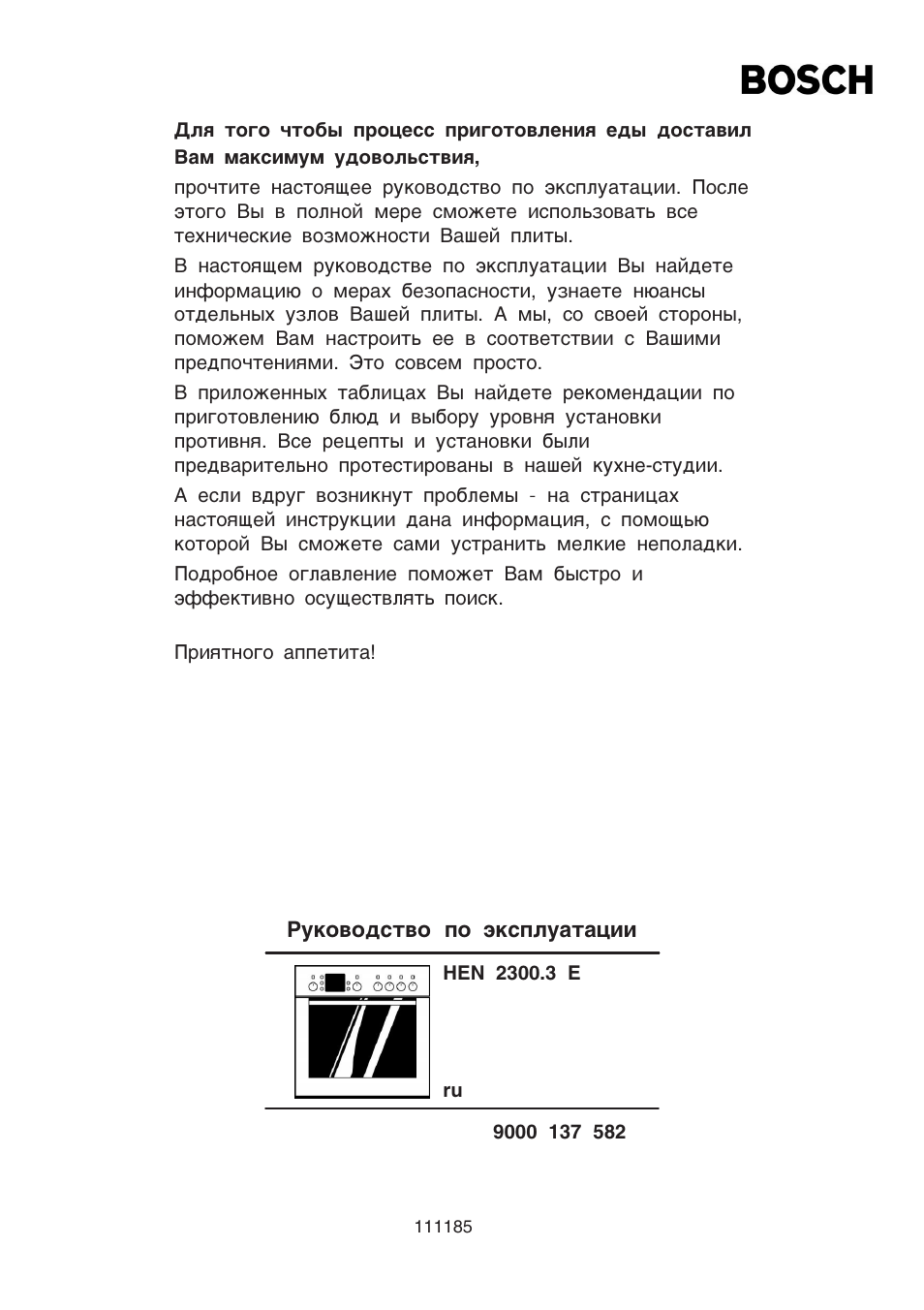 BOSCH

Для того чтобы процесс приготовления еды доставил Вам максимум удовольствия,

прочтите настоящее руководство по эксплуатации. После этого Вы в полной мере сможете использовать все технические возможности Вашей плиты.

В настоящем руководстве по эксплуатации Вы найдете информацию о мерах безопасности, узнаете нюансы отдельных узлов Вашей плиты. А мы, со своей стороны, поможем Вам настроить ее в соответствии с Вашими предпочтениями. Это совсем просто.

В приложенных таблицах Вы найдете рекомендации по приготовлению блюд и выбору уровня установки противня. Все рецепты и установки были предварительно протестированы в нашей кухне-студии.

А если вдруг возникнут проблемы - на страницах настоящей инструкции дана информация, с помощью которой Вы сможете сами устранить мелкие неполадки.

Подробное оглавление поможет Вам быстро и эффективно осуществлять поиск.

Приятного аппетита!

Руководство по эксплуатации

HEN 2300.3 E

ru

9000 137 582

111185